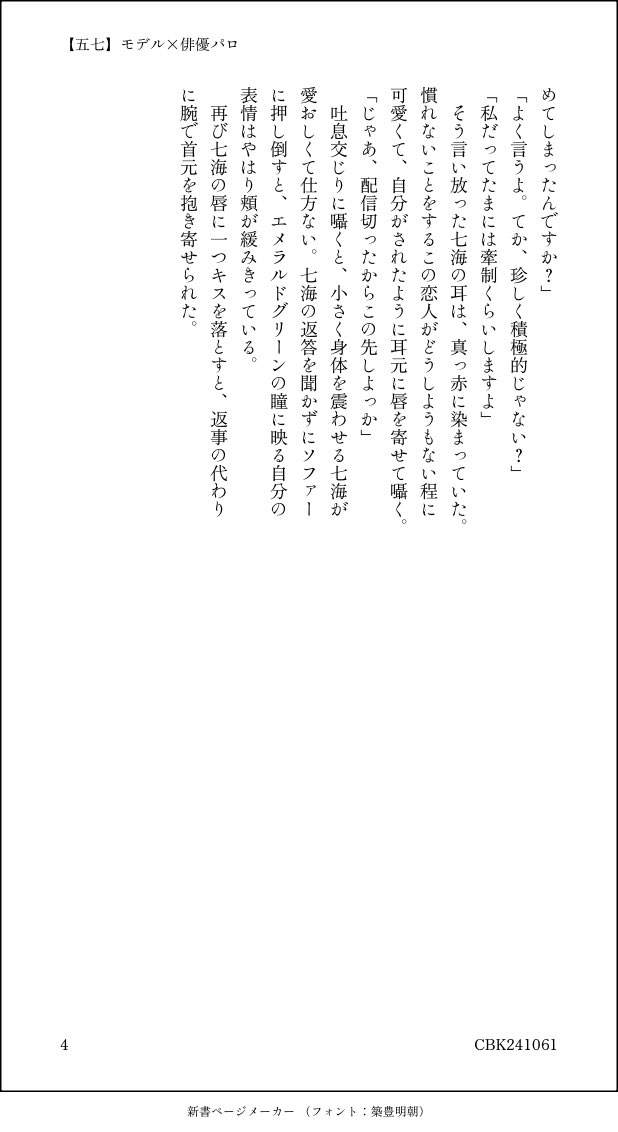 【五七】モデル×俳優パロ

めてしまったんですか？」

「よく言うよ。てか、珍しく積極的じゃない？」

「私だってたまには牽制くらいしますよ」

そう言い放った七海の耳は、真っ赤に染まっていた。慣れないことをするこの恋人がどうしようもない程に可愛くて、自分がされたように耳元に唇を寄せて囁く。

「じゃあ、配信切ったからこの先しよっか」

吐息交じりに囁くと、小さく身体を震わせる七海が愛おしくて仕方ない。七海の返答を聞かずにソファーに押し倒すと、エメラルドグリーンの瞳に映る自分の表情はやはり頬が緩みきっている。

再び七海の唇に一つキスを落とすと、返事の代わりに腕で首元を抱き寄せられた。

4

CBK241061

新書ページメーカー（フォント：築豊明朝）